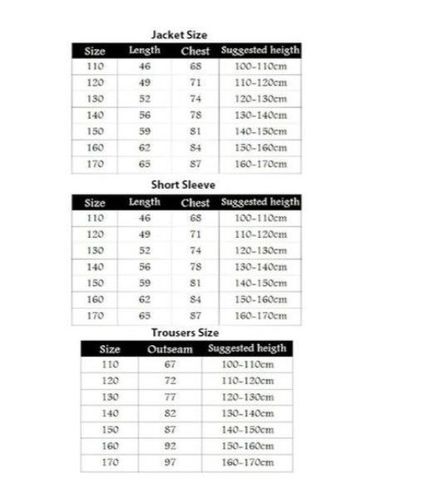 Jacket Size

| Size | Length | Chest | Suggested heigth |
|---|---|---|---|
| 110 | 46 | 68 | 100-110cm |
| 120 | 49 | 71 | 110-120cm |
| 130 | 52 | 74 | 120-130cm |
| 140 | 56 | 78 | 130-140cm |
| 150 | 59 | 81 | 140-150cm |
| 160 | 62 | 84 | 150-160cm |
| 170 | 65 | 87 | 160-170cm |

Short Sleeve

| Size | Length | Chest | Suggested heigth |
|---|---|---|---|
| 110 | 46 | 68 | 100-110cm |
| 120 | 49 | 71 | 110-120cm |
| 130 | 52 | 74 | 120-130cm |
| 140 | 56 | 78 | 130-140cm |
| 150 | 59 | 81 | 140-150cm |
| 160 | 62 | 84 | 150-160cm |
| 170 | 65 | 87 | 160-170cm |

Trousers Size

| Size | Outseam | Suggested heigth |
|---|---|---|
| 110 | 67 | 100-110cm |
| 120 | 72 | 110-120cm |
| 130 | 77 | 120-130cm |
| 140 | 82 | 130-140cm |
| 150 | 87 | 140-150cm |
| 160 | 92 | 150-160cm |
| 170 | 97 | 160-170cm |